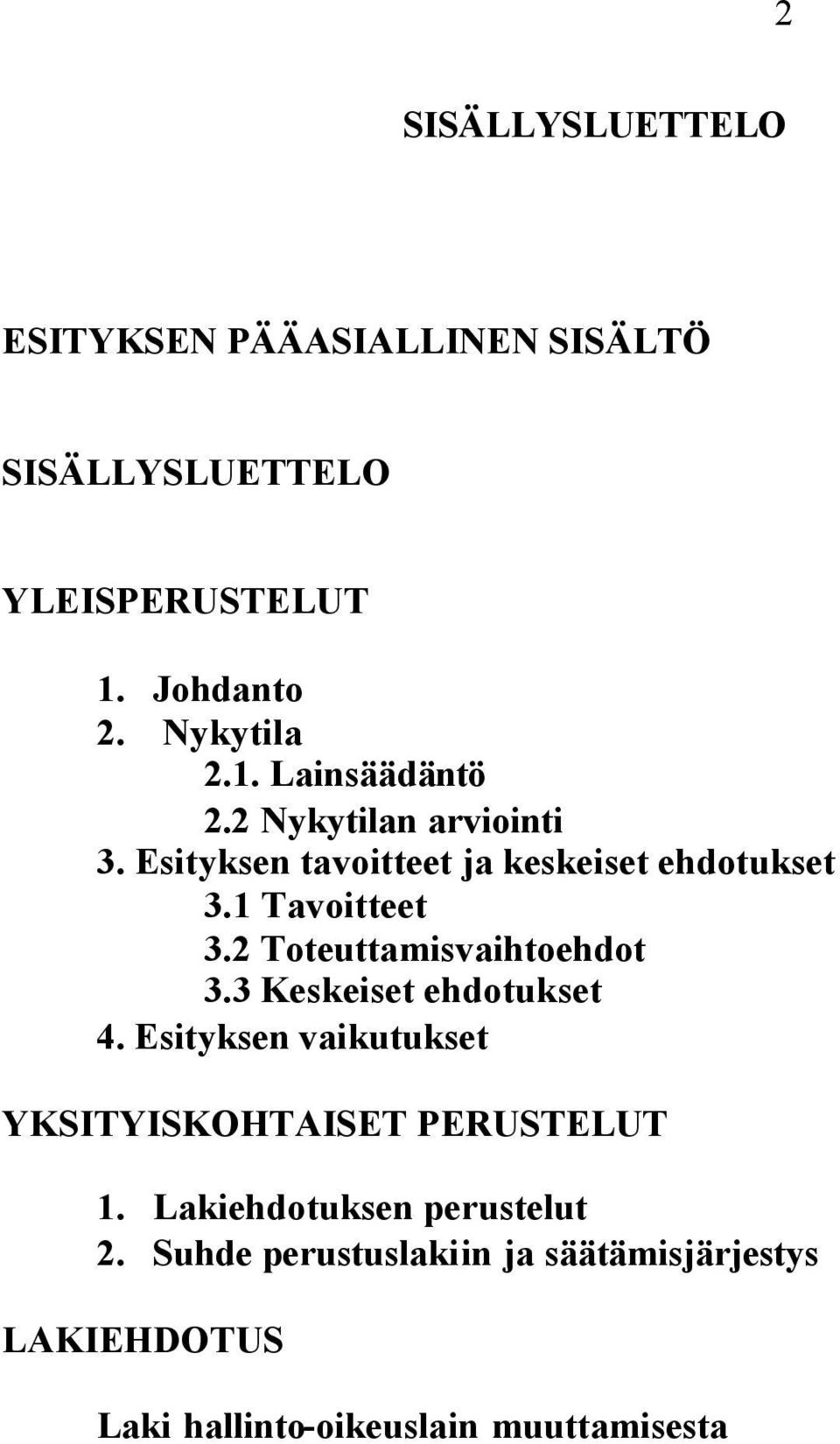 2

SISÄLLYSLUETTELO

ESITYKSEN PÄÄASIALLINEN SISÄLTÖ

SISÄLLYSLUETTELO

YLEISPERUSTELUT

1. Johdanto
2. Nykytila
2.1. Lainsäädäntö
2.2 Nykytilan arviointi
3. Esityksen tavoitteet ja keskeiset ehdotukset
3.1 Tavoitteet
3.2 Toteuttamisvaihtoehdot
3.3 Keskeiset ehdotukset
4. Esityksen vaikutukset

YKSITYISKOHTAISET PERUSTELUT

1. Lakiehdotuksen perustelut
2. Suhde perustuslakiin ja säätämisjärjestys

LAKIEHDOTUS

Laki hallinto-oikeuslain muuttamisesta